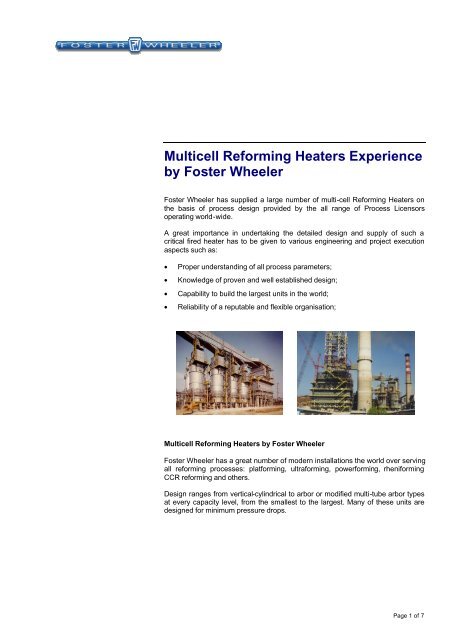 FOSTER FW WHEELER

Multicell Reforming Heaters Experience by Foster Wheeler

Foster Wheeler has supplied a large number of multi-cell Reforming Heaters on the basis of process design provided by the all range of Process Licensors operating world-wide.

A great importance in undertaking the detailed design and supply of such a critical fired heater has to be given to various engineering and project execution aspects such as:

• Proper understanding of all process parameters;
• Knowledge of proven and well established design;
• Capability to build the largest units in the world;
• Reliability of a reputable and flexible organisation;

Multicell Reforming Heaters by Foster Wheeler

Foster Wheeler has a great number of modern installations the world over serving all reforming processes: platforming, ultraforming, powerforming, rheniforming CCR reforming and others.

Design ranges from vertical-cylindrical to arbor or modified multi-tube arbor types at every capacity level, from the smallest to the largest. Many of these units are designed for minimum pressure drops.

Page 1 of 7